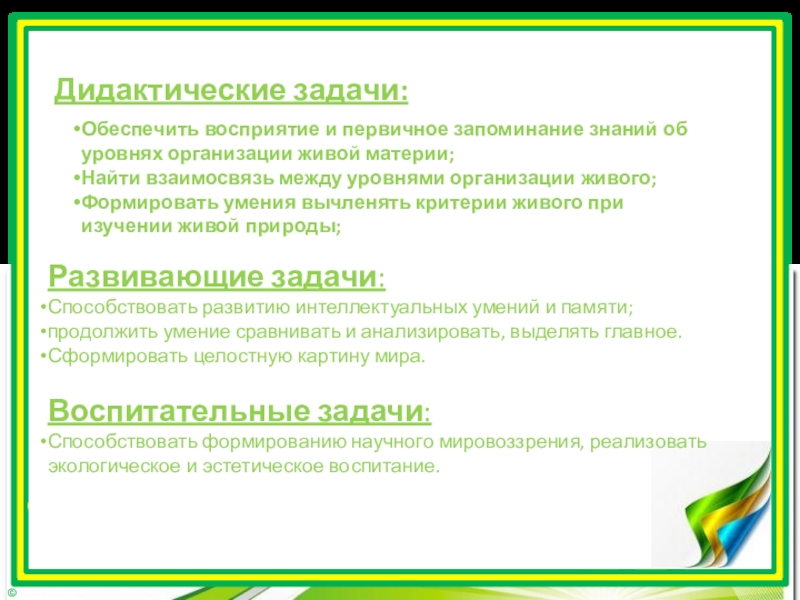 Дидактические задачи:

•Обеспечить восприятие и первичное запоминание знаний об уровнях организации живой материи;
•Найти взаимосвязь между уровнями организации живого;
•Формировать умения вычленять критерии живого при изучении живой природы;

Развивающие задачи:

•Способствовать развитию интеллектуальных умений и памяти;
•продолжить умение сравнивать и анализировать, выделять главное.
•Сформировать целостную картину мира.

Воспитательные задачи:

•Способствовать формированию научного мировоззрения, реализовать экологическое и эстетическое воспитание.

©